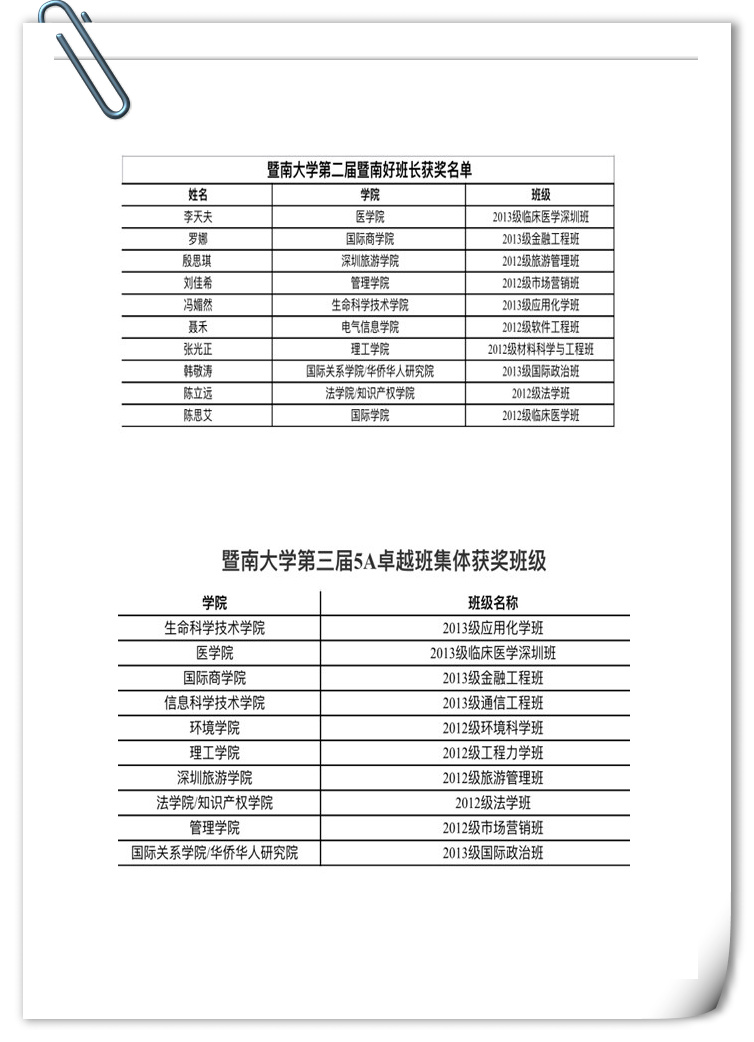 暨南大学第二届暨南好班长获奖名单

| 姓名 | 学院 | 班级 |
|---|---|---|
| 李天夫 | 医学院 | 2013级临床医学深圳班 |
| 罗娜 | 国际商学院 | 2013级金融工程班 |
| 殷思琪 | 深圳旅游学院 | 2012级旅游管理班 |
| 刘佳希 | 管理学院 | 2012级市场营销班 |
| 冯媚然 | 生命科学技术学院 | 2013级应用化学班 |
| 聂禾 | 电气信息学院 | 2012级软件工程班 |
| 张光正 | 理工学院 | 2012级材料科学与工程班 |
| 韩敬涛 | 国际关系学院/华侨华人研究院 | 2013级国际政治班 |
| 陈立远 | 法学院/知识产权学院 | 2012级法学班 |
| 陈思艾 | 国际学院 | 2012级临床医学班 |

暨南大学第三届5A卓越班集体获奖班级

| 学院 | 班级名称 |
|---|---|
| 生命科学技术学院 | 2013级应用化学班 |
| 医学院 | 2013级临床医学深圳班 |
| 国际商学院 | 2013级金融工程班 |
| 信息科学技术学院 | 2013级通信工程班 |
| 环境学院 | 2012级环境科学班 |
| 理工学院 | 2012级工程力学班 |
| 深圳旅游学院 | 2012级旅游管理班 |
| 法学院/知识产权学院 | 2012级法学班 |
| 管理学院 | 2012级市场营销班 |
| 国际关系学院/华侨华人研究院 | 2013级国际政治班 |